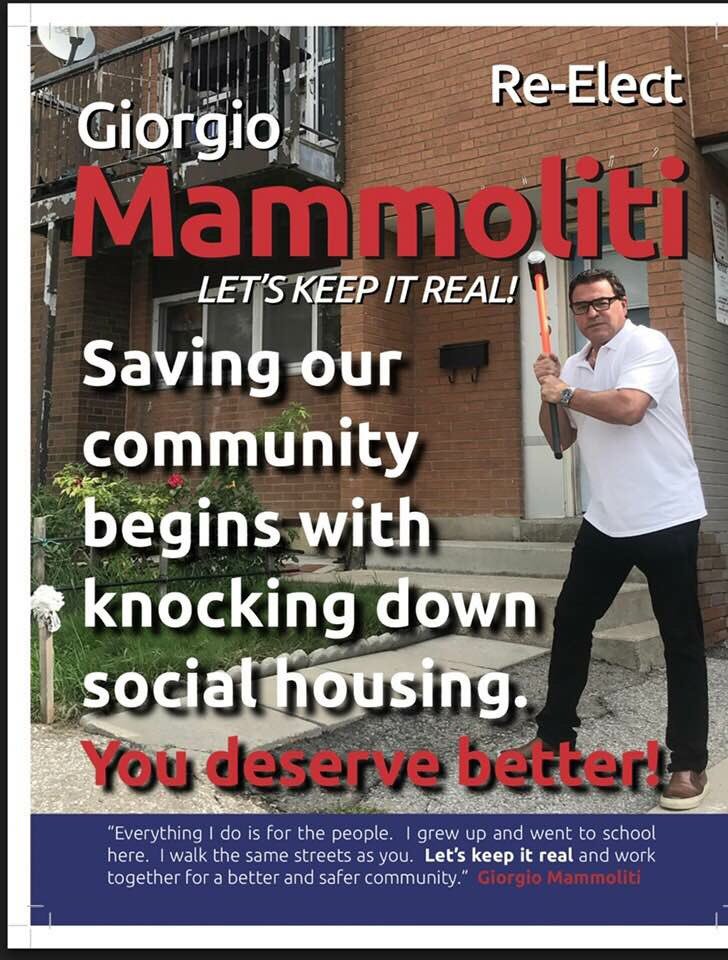 Re-Elect

Giorgio
Mammoliti

LET'S KEEP IT REAL!

Saving our community begins with knocking down social housing.

You deserve better!

"Everything I do is for the people. I grew up and went to school here. I walk the same streets as you. Let's keep it real and work together for a better and safer community." Giorgio Mammoliti